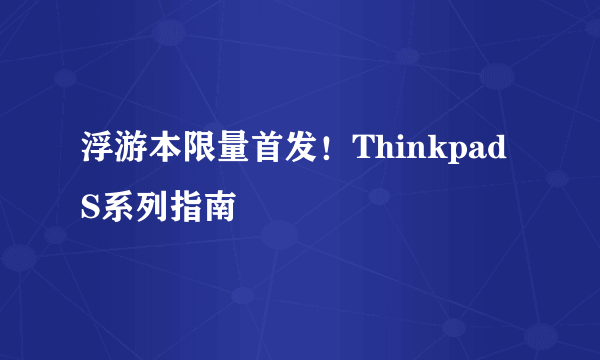 浮游本限量首发！Thinkpad S系列指南